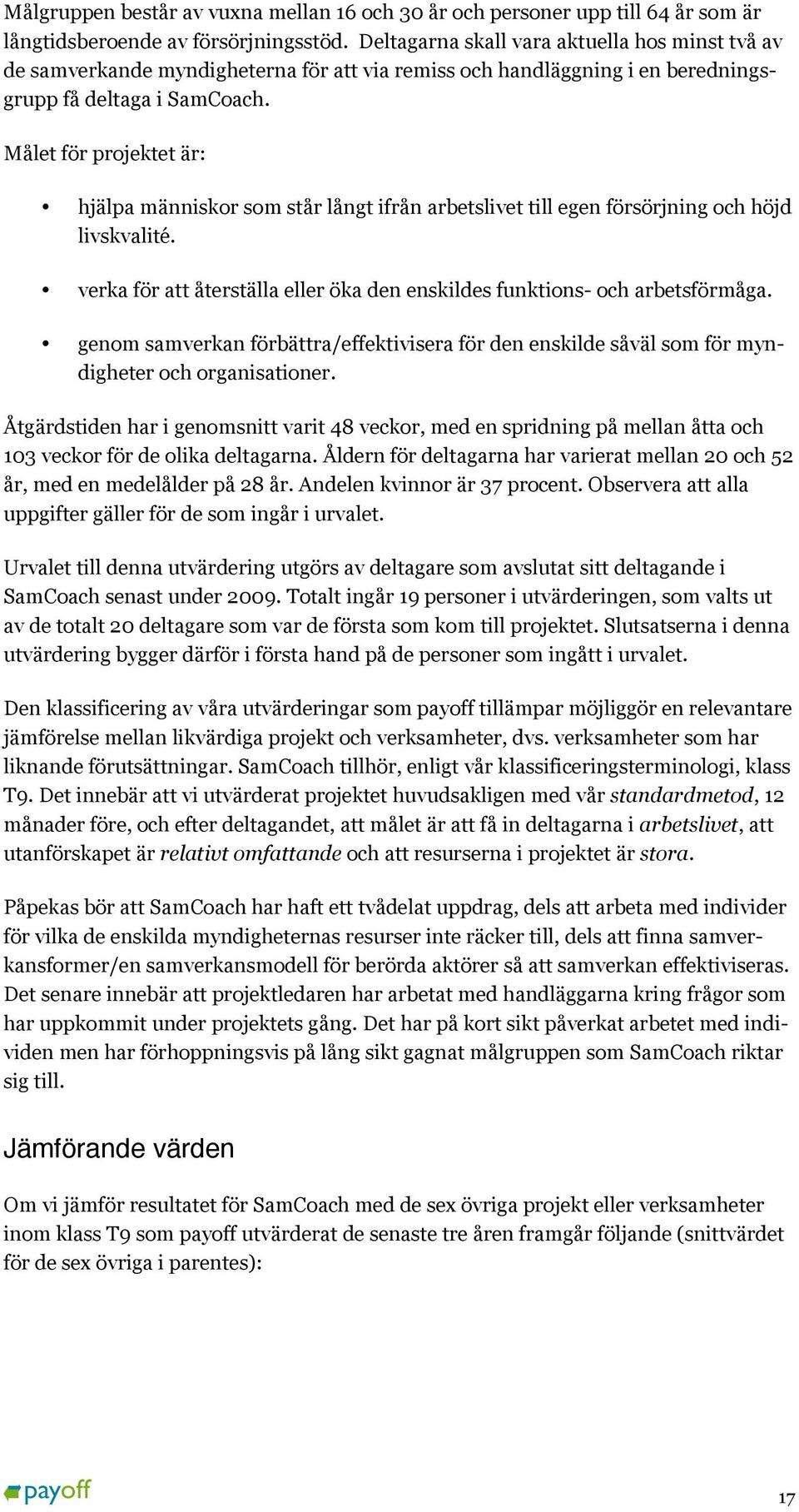 Målgruppen består av vuxna mellan 16 och 30 år och personer upp till 64 år som är långtidsberoende av försörjningsstöd. Deltagarna skall vara aktuella hos minst två av de samverkande myndigheterna för att via remiss och handläggning i en beredningsgrupp få deltaga i SamCoach.

Målet för projektet är:

• hjälpa människor som står långt ifrån arbetslivet till egen försörjning och höjd livskvalité.

• verka för att återställa eller öka den enskildes funktions- och arbetsförmåga.

• genom samverkan förbättra/effektivisera för den enskilde såväl som för myndigheter och organisationer.

Åtgärdstiden har i genomsnitt varit 48 veckor, med en spridning på mellan åtta och 103 veckor för de olika deltagarna. Åldern för deltagarna har varierat mellan 20 och 52 år, med en medelålder på 28 år. Andelen kvinnor är 37 procent. Observera att alla uppgifter gäller för de som ingår i urvalet.

Urvalet till denna utvärdering utgörs av deltagare som avslutat sitt deltagande i SamCoach senast under 2009. Totalt ingår 19 personer i utvärderingen, som valts ut av de totalt 20 deltagare som var de första som kom till projektet. Slutsatserna i denna utvärdering bygger därför i första hand på de personer som ingått i urvalet.

Den klassificering av våra utvärderingar som payoff tillämpar möjliggör en relevantare jämförelse mellan likvärdiga projekt och verksamheter, dvs. verksamheter som har liknande förutsättningar. SamCoach tillhör, enligt vår klassificeringsterminologi, klass T9. Det innebär att vi utvärderat projektet huvudsakligen med vår standardmetod, 12 månader före, och efter deltagandet, att målet är att få in deltagarna i arbetslivet, att utanförskapet är relativt omfattande och att resurserna i projektet är stora.

Påpekas bör att SamCoach har haft ett tvådelat uppdrag, dels att arbeta med individer för vilka de enskilda myndigheternas resurser inte räcker till, dels att finna samverkansformer/en samverkansmodell för berörda aktörer så att samverkan effektiviseras. Det senare innebär att projektledaren har arbetat med handläggarna kring frågor som har uppkommit under projektets gång. Det har på kort sikt påverkat arbetet med individen men har förhoppningsvis på lång sikt gagnat målgruppen som SamCoach riktar sig till.

Jämförande värden

Om vi jämför resultatet för SamCoach med de sex övriga projekt eller verksamheter inom klass T9 som payoff utvärderat de senaste tre åren framgår följande (snittvärdet för de sex övriga i parentes):

payoff

17